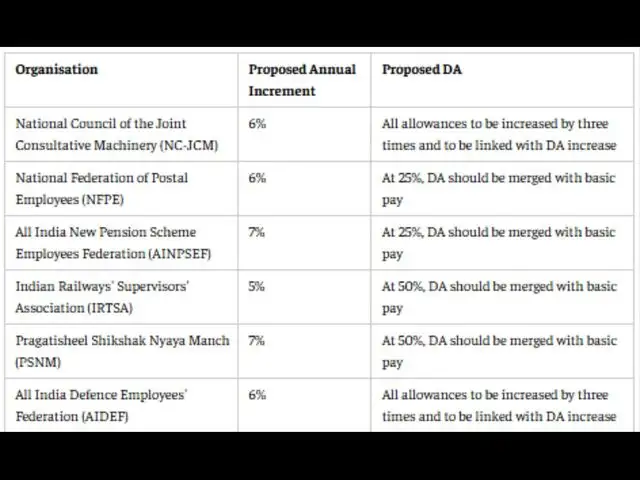 | Organisation | Proposed Annual Increment | Proposed DA |
|---|---|---|
| National Council of the Joint Consultative Machinery (NC-JCM) | 6% | All allowances to be increased by three times and to be linked with DA increase |
| National Federation of Postal Employees (NFPE) | 6% | At 25%, DA should be merged with basic pay |
| All India New Pension Scheme Employees Federation (AINPSEF) | 7% | At 25%, DA should be merged with basic pay |
| Indian Railways' Supervisors' Association (IRTSA) | 5% | At 50%, DA should be merged with basic pay |
| Pragatisheel Shikshak Nyaya Manch (PSNM) | 7% | At 50%, DA should be merged with basic pay |
| All India Defence Employees' Federation (AIDEF) | 6% | All allowances to be increased by three times and to be linked with DA increase |